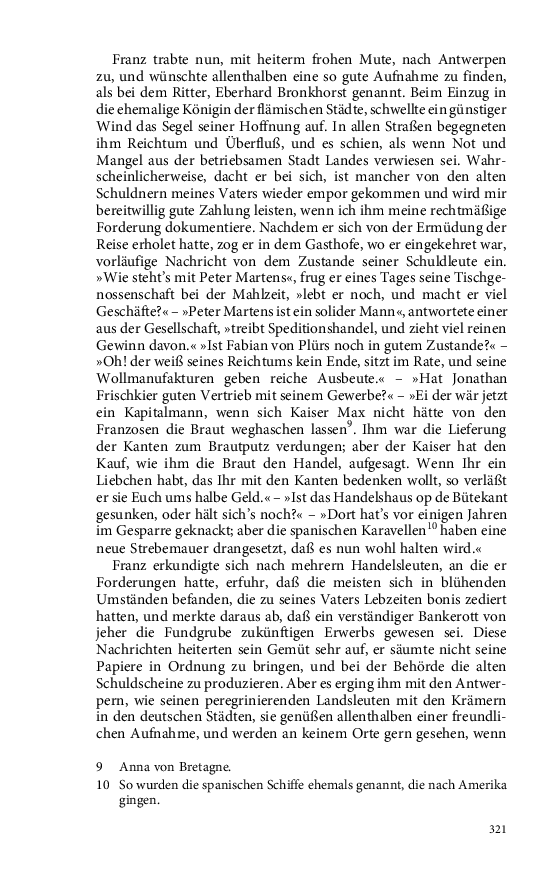 Franz trabte nun, mit heiterm frohen Mute, nach Antwerpen zu, und wünschte allenthalben eine so gute Aufnahme zu finden, als bei dem Ritter, Eberhard Bronkhorst genannt. Beim Einzug in die ehemalige Königin der flämischen Städte, schwellte ein günstiger Wind das Segel seiner Hoffnung auf. In allen Straßen begegneten ihm Reichtum und Überfluß, und es schien, als wenn Not und Mangel aus der betriebsamen Stadt Landes verwiesen sei. Wahrscheinlicherweise, dacht er bei sich, ist mancher von den alten Schuldnern meines Vaters wieder empor gekommen und wird mir bereitwillig gute Zahlung leisten, wenn ich ihm meine rechtmäßige Forderung dokumentiere. Nachdem er sich von der Ermüdung der Reise erholet hatte, zog er in dem Gasthofe, wo er eingekehret war, vorläufige Nachricht von dem Zustande seiner Schuldleute ein. »Wie steht's mit Peter Martens«, frug er eines Tages seine Tischgenossenschaft bei der Mahlzeit, »lebt er noch, und macht er viel Geschäfte?« – »Peter Martens ist ein solider Mann«, antwortete einer aus der Gesellschaft, »treibt Speditionshandel, und zieht viel reinen Gewinn davon.« »Ist Fabian von Plürs noch in gutem Zustande?« – »Oh! der weiß seines Reichtums kein Ende, sitzt im Rate, und seine Wollmanufakturen geben reiche Ausbeute.« – »Hat Jonathan Frischkier guten Vertrieb mit seinem Gewerbe?« – »Ei der wär jetzt ein Kapitalmann, wenn sich Kaiser Max nicht hätte von den Franzosen die Braut weghaschen lassen$^{9}$. Ihm war die Lieferung der Kanten zum Brautputz verdungen; aber der Kaiser hat den Kauf, wie ihm die Braut den Handel, aufgesagt. Wenn Ihr ein Liebchen habt, das Ihr mit den Kanten bedenken wollt, so verläßt er sie Euch ums halbe Geld.« – »Ist das Handelshaus op de Bütekant gesunken, oder hält sich's noch?« – »Dort hat's vor einigen Jahren im Gesparre geknackt; aber die spanischen Karavellen$^{10}$ haben eine neue Strebemauer drangesetzt, daß es nun wohl halten wird.«

Franz erkundigte sich nach mehrern Handelsleuten, an die er Forderungen hatte, erfuhr, daß die meisten sich in blühenden Umständen befanden, die zu seines Vaters Lebzeiten bonis zediert hatten, und merkte daraus ab, daß ein verständiger Bankerott von jeher die Fundgrube zukünftigen Erwerbs gewesen sei. Diese Nachrichten heiterten sein Gemüt sehr auf, er säumte nicht seine Papiere in Ordnung zu bringen, und bei der Behörde die alten Schuldscheine zu produzieren. Aber es erging ihm mit den Antwerpern, wie seinen peregrinierenden Landsleuten mit den Krämern in den deutschen Städten, sie genüßen allenthalben einer freundlichen Aufnahme, und werden an keinem Orte gern gesehen, wenn

9 Anna von Bretagne.
10 So wurden die spanischen Schiffe ehemals genannt, die nach Amerika gingen.

321